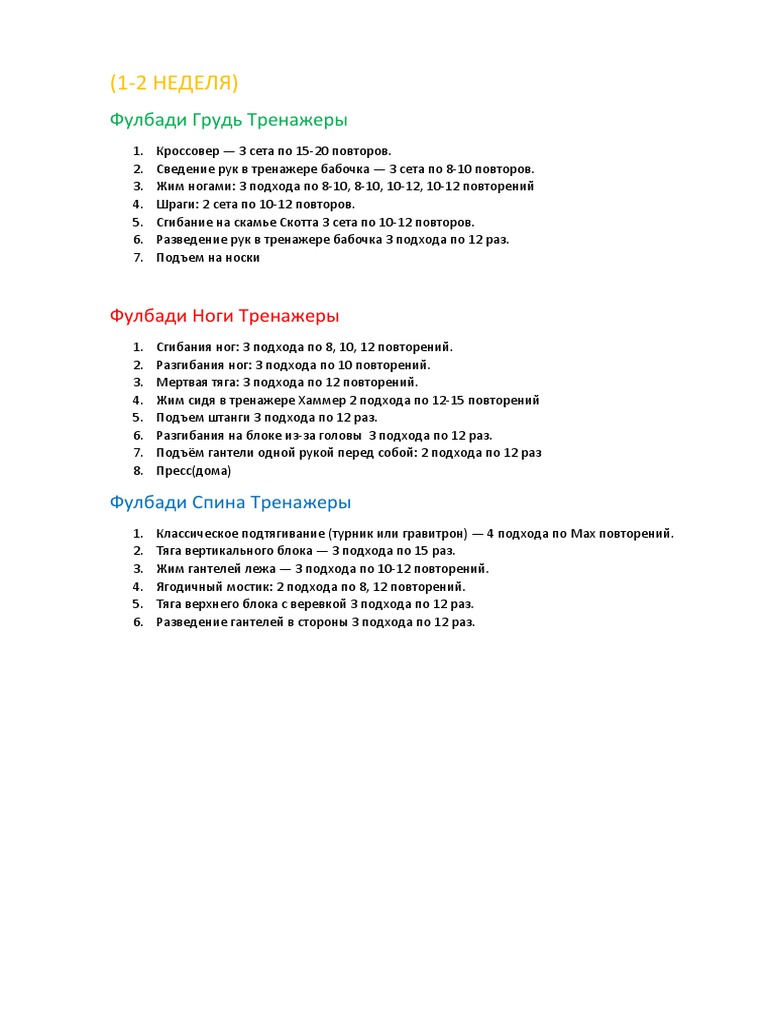 (1-2 НЕДЕЛЯ)

Фулбади Грудь Тренажеры

1. Кроссовер — 3 сета по 15-20 повторов.
2. Сведение рук в тренажере бабочка — 3 сета по 8-10 повторов.
3. Жим ногами: 3 подхода по 8-10, 8-10, 10-12, 10-12 повторений
4. Шраги: 2 сета по 10-12 повторов.
5. Сгибание на скамье Скотта 3 сета по 10-12 повторов.
6. Разведение рук в тренажере бабочка 3 подхода по 12 раз.
7. Подъем на носки

Фулбади Ноги Тренажеры

1. Сгибания ног: 3 подхода по 8, 10, 12 повторений.
2. Разгибания ног: 3 подхода по 10 повторений.
3. Мертвая тяга: 3 подхода по 12 повторений.
4. Жим сидя в тренажере Хаммер 2 подхода по 12-15 повторений
5. Подъем штанги 3 подхода по 12 раз.
6. Разгибания на блоке из-за головы 3 подхода по 12 раз.
7. Подъём гантели одной рукой перед собой: 2 подхода по 12 раз
8. Пресс(дома)

Фулбади Спина Тренажеры

1. Классическое подтягивание (турник или гравитрон) — 4 подхода по Max повторений.
2. Тяга вертикального блока — 3 подхода по 15 раз.
3. Жим гантелей лежа — 3 подхода по 10-12 повторений.
4. Ягодичный мостик: 2 подхода по 8, 12 повторений.
5. Тяга верхнего блока с веревкой 3 подхода по 12 раз.
6. Разведение гантелей в стороны 3 подхода по 12 раз.